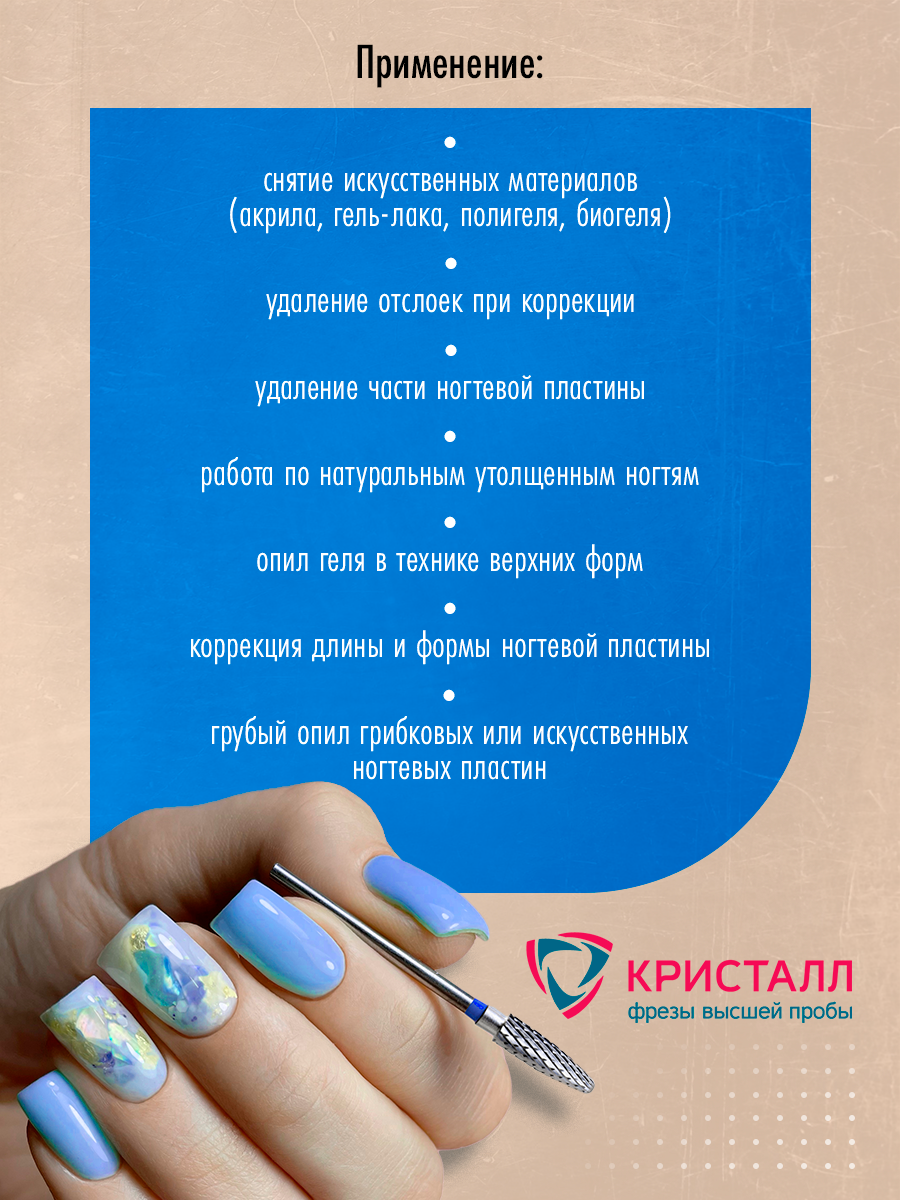 Применение:

•
снятие искусственных материалов (акрила, гель-лака, полигеля, биогеля)

•
удаление отслоек при коррекции

•
удаление части ногтевой пластины

•
работа по натуральным утолщенным ногтям

•
опил геля в технике верхних форм

•
коррекция длины и формы ногтевой пластины

•
грубый опил грибковых или искусственных ногтевых пластин

КРИСТАЛЛ
фрезы высшей пробы